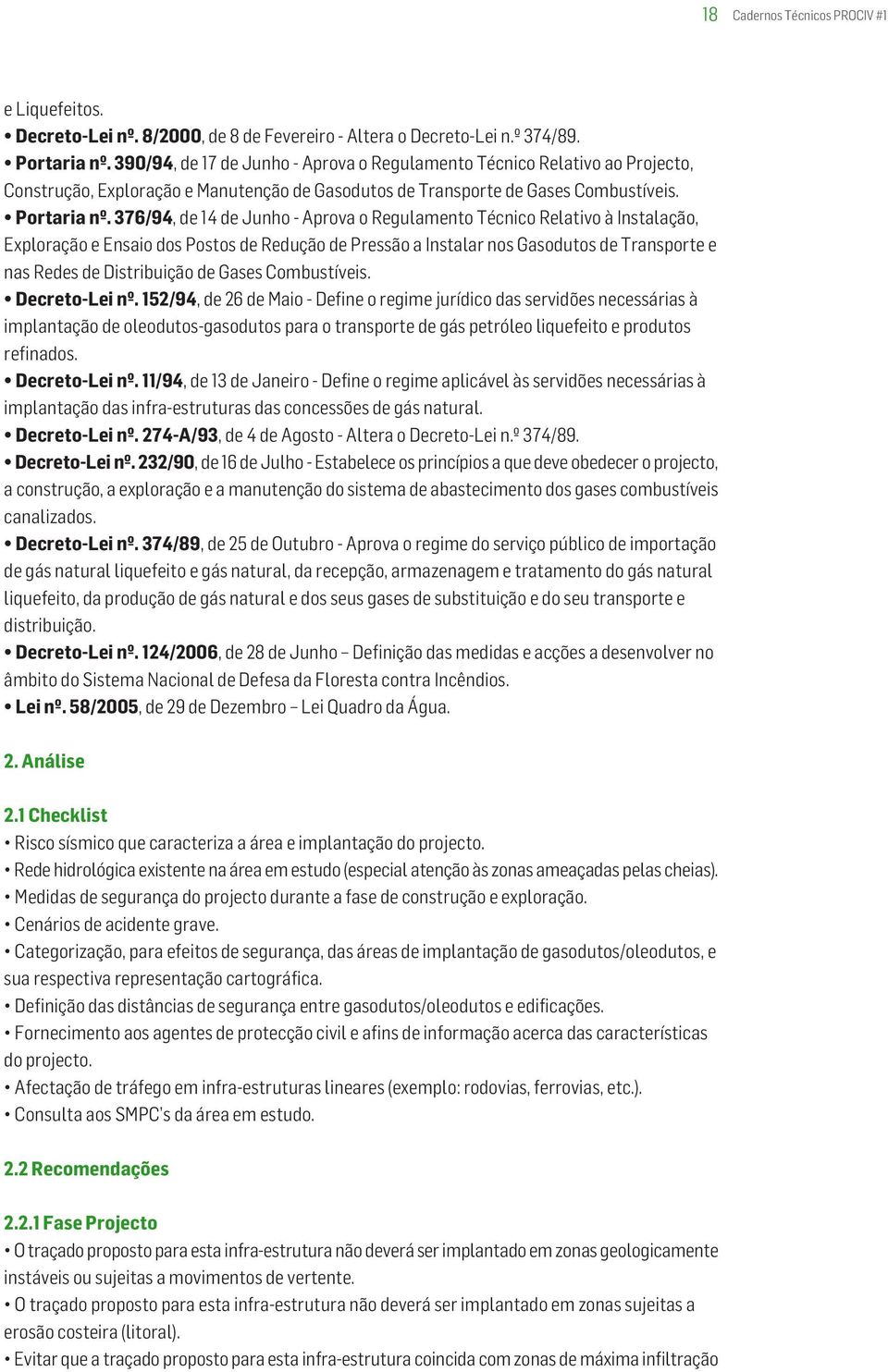 18 Cadernos Técnicos PROCIV #1

e Liquefeitos.
• Decreto-Lei nº. 8/2000, de 8 de Fevereiro - Altera o Decreto-Lei n.º 374/89.
• Portaria nº. 390/94, de 17 de Junho - Aprova o Regulamento Técnico Relativo ao Projecto, Construção, Exploração e Manutenção de Gasodutos de Transporte de Gases Combustíveis.
• Portaria nº. 376/94, de 14 de Junho - Aprova o Regulamento Técnico Relativo à Instalação, Exploração e Ensaio dos Postos de Redução de Pressão a Instalar nos Gasodutos de Transporte e nas Redes de Distribuição de Gases Combustíveis.
• Decreto-Lei nº. 152/94, de 26 de Maio - Define o regime jurídico das servidões necessárias à implantação de oleodutos-gasodutos para o transporte de gás petróleo liquefeito e produtos refinados.
• Decreto-Lei nº. 11/94, de 13 de Janeiro - Define o regime aplicável às servidões necessárias à implantação das infra-estruturas das concessões de gás natural.
• Decreto-Lei nº. 274-A/93, de 4 de Agosto - Altera o Decreto-Lei n.º 374/89.
• Decreto-Lei nº. 232/90, de 16 de Julho - Estabelece os princípios a que deve obedecer o projecto, a construção, a exploração e a manutenção do sistema de abastecimento dos gases combustíveis canalizados.
• Decreto-Lei nº. 374/89, de 25 de Outubro - Aprova o regime do serviço público de importação de gás natural liquefeito e gás natural, da recepção, armazenagem e tratamento do gás natural liquefeito, da produção de gás natural e dos seus gases de substituição e do seu transporte e distribuição.
• Decreto-Lei nº. 124/2006, de 28 de Junho – Definição das medidas e acções a desenvolver no âmbito do Sistema Nacional de Defesa da Floresta contra Incêndios.
• Lei nº. 58/2005, de 29 de Dezembro – Lei Quadro da Água.

2. Análise

2.1 Checklist
• Risco sísmico que caracteriza a área e implantação do projecto.
• Rede hidrológica existente na área em estudo (especial atenção às zonas ameaçadas pelas cheias).
• Medidas de segurança do projecto durante a fase de construção e exploração.
• Cenários de acidente grave.
• Categorização, para efeitos de segurança, das áreas de implantação de gasodutos/oleodutos, e sua respectiva representação cartográfica.
• Definição das distâncias de segurança entre gasodutos/oleodutos e edificações.
• Fornecimento aos agentes de protecção civil e afins de informação acerca das características do projecto.
• Afectação de tráfego em infra-estruturas lineares (exemplo: rodovias, ferrovias, etc.).
• Consulta aos SMPC's da área em estudo.

2.2 Recomendações

2.2.1 Fase Projecto
• O traçado proposto para esta infra-estrutura não deverá ser implantado em zonas geologicamente instáveis ou sujeitas a movimentos de vertente.
• O traçado proposto para esta infra-estrutura não deverá ser implantado em zonas sujeitas a erosão costeira (litoral).
• Evitar que a traçado proposto para esta infra-estrutura coincida com zonas de máxima infiltração